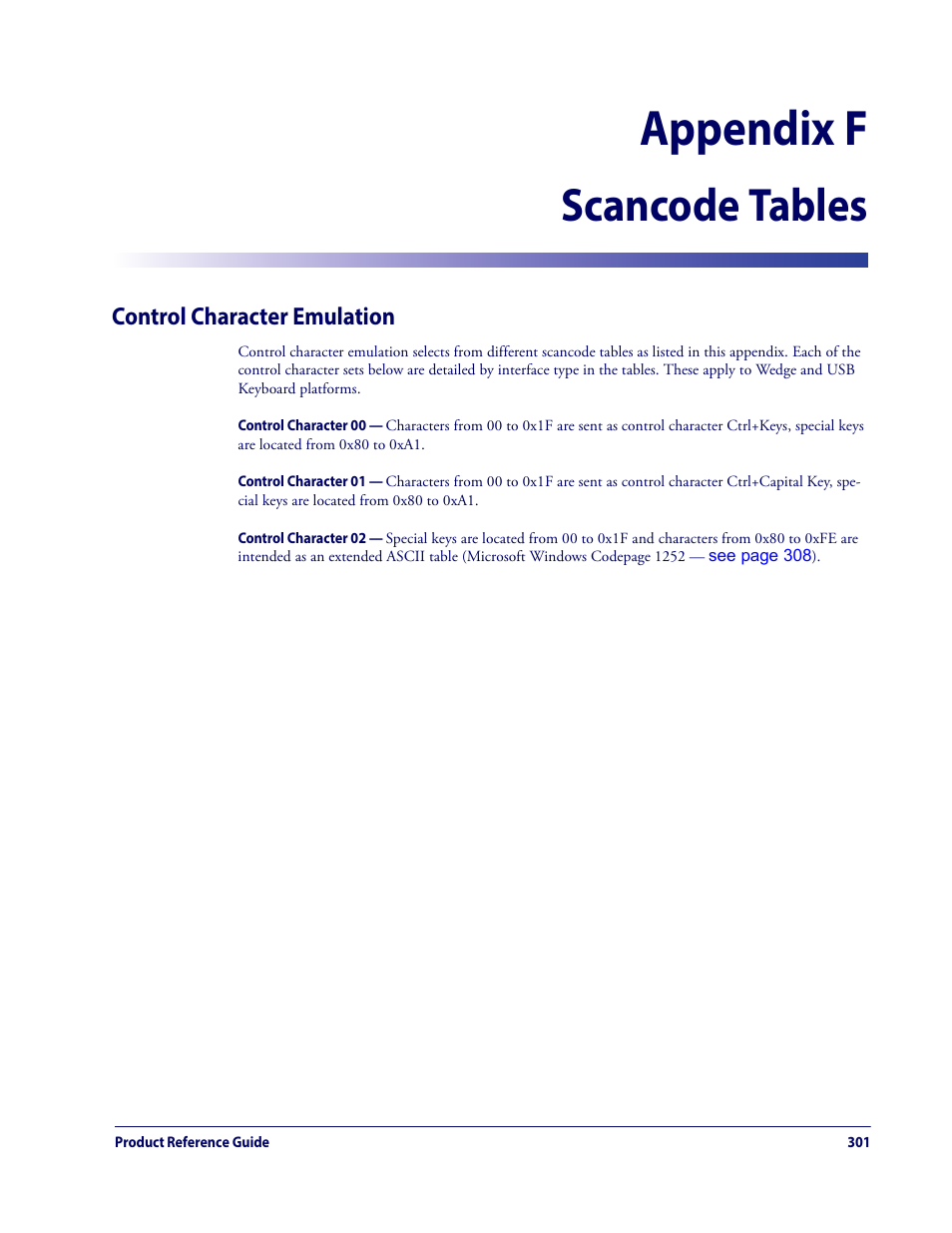 Appendix F

Scancode Tables

Control Character Emulation

Control character emulation selects from different scancode tables as listed in this appendix. Each of the control character sets below are detailed by interface type in the tables. These apply to Wedge and USB Keyboard platforms.

Control Character 00 — Characters from 00 to 0x1F are sent as control character Ctrl+Keys, special keys are located from 0x80 to 0xA1.

Control Character 01 — Characters from 00 to 0x1F are sent as control character Ctrl+Capital Key, special keys are located from 0x80 to 0xA1.

Control Character 02 — Special keys are located from 00 to 0x1F and characters from 0x80 to 0xFE are intended as an extended ASCII table (Microsoft Windows Codepage 1252 — see page 308).

Product Reference Guide

301